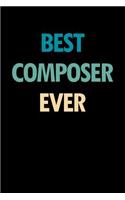 BEST
COMPOSER
EVER